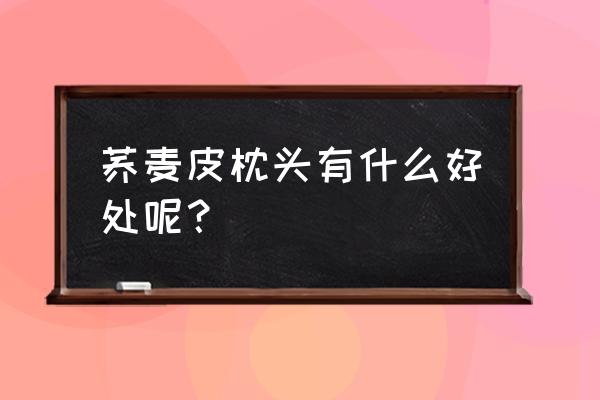 荞麦皮枕头有什么好处呢？